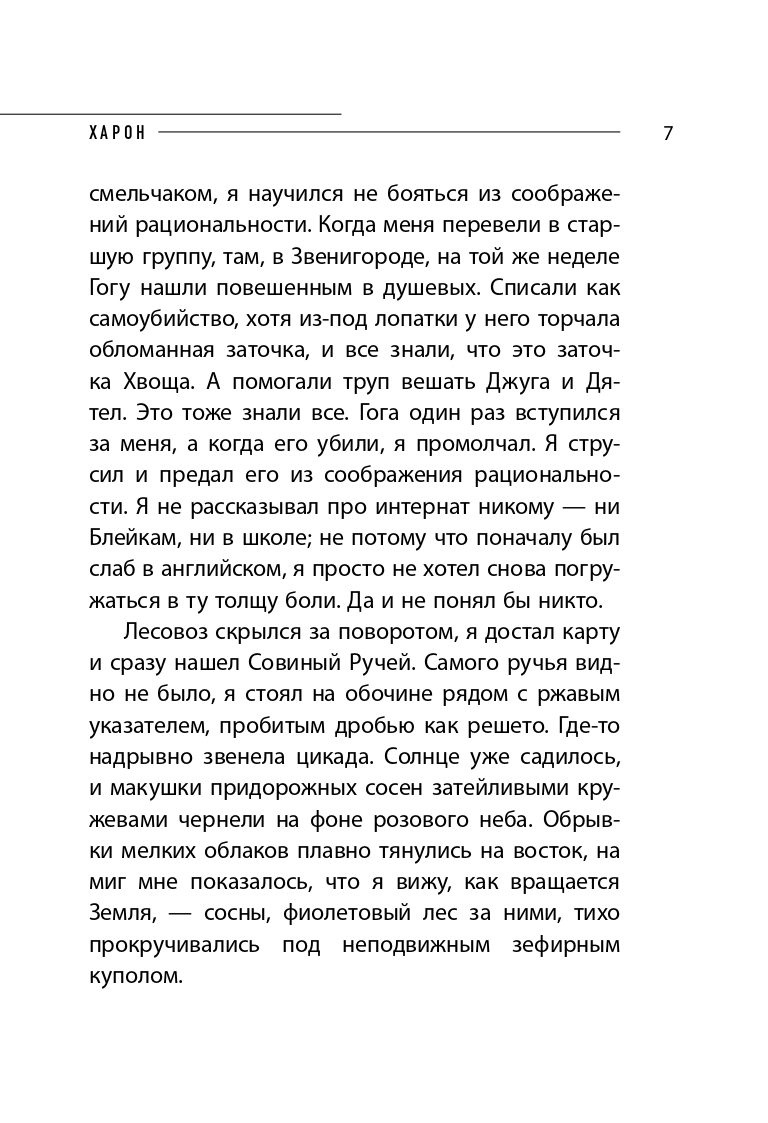 ХАРОН 7

смельчаком, я научился не бояться из соображений рациональности. Когда меня перевели в старшую группу, там, в Звенигороде, на той же неделе Гогу нашли повешенным в душевых. Списали как самоубийство, хотя из-под лопатки у него торчала обломанная заточка, и все знали, что это заточка Хвоща. А помогали труп вешать Джуга и Дятел. Это тоже знали все. Гога один раз вступился за меня, а когда его убили, я промолчал. Я струсил и предал его из соображения рациональности. Я не рассказывал про интернат никому — ни Блейкам, ни в школе; не потому что поначалу был слаб в английском, я просто не хотел снова погружаться в ту толщу боли. Да и не понял бы никто.

Лесовоз скрылся за поворотом, я достал карту и сразу нашел Совиный Ручей. Самого ручья видно не было, я стоял на обочине рядом с ржавым указателем, пробитым дробью как решето. Где-то надрывно звенела цикада. Солнце уже садилось, и макушки придорожных сосен затейливыми кружевами чернели на фоне розового неба. Обрывки мелких облаков плавно тянулись на восток, на миг мне показалось, что я вижу, как вращается Земля, — сосны, фиолетовый лес за ними, тихо прокручивались под неподвижным зефирным куполом.